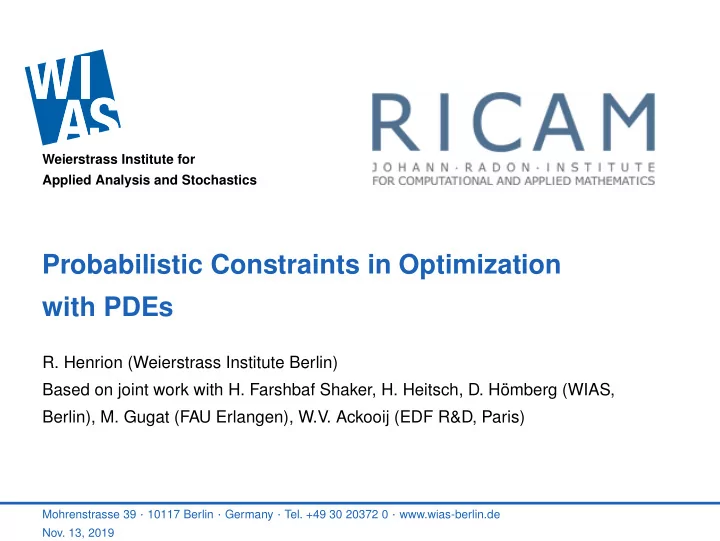 WI
AS
Weierstrass Institute for
Applied Analysis and Stochastics

RICAM
JOHANN · RADON · INSTITUTE
FOR COMPUTATIONAL AND APPLIED MATHEMATICS

Probabilistic Constraints in Optimization with PDEs

R. Henrion (Weierstrass Institute Berlin)
Based on joint work with H. Farshbaf Shaker, H. Heitsch, D. Hömberg (WIAS, Berlin), M. Gugat (FAU Erlangen), W.V. Ackooij (EDF R&D, Paris)

Mohrenstrasse 39 · 10117 Berlin · Germany · Tel. +49 30 20372 0 · www.wias-berlin.de
Nov. 13, 2019